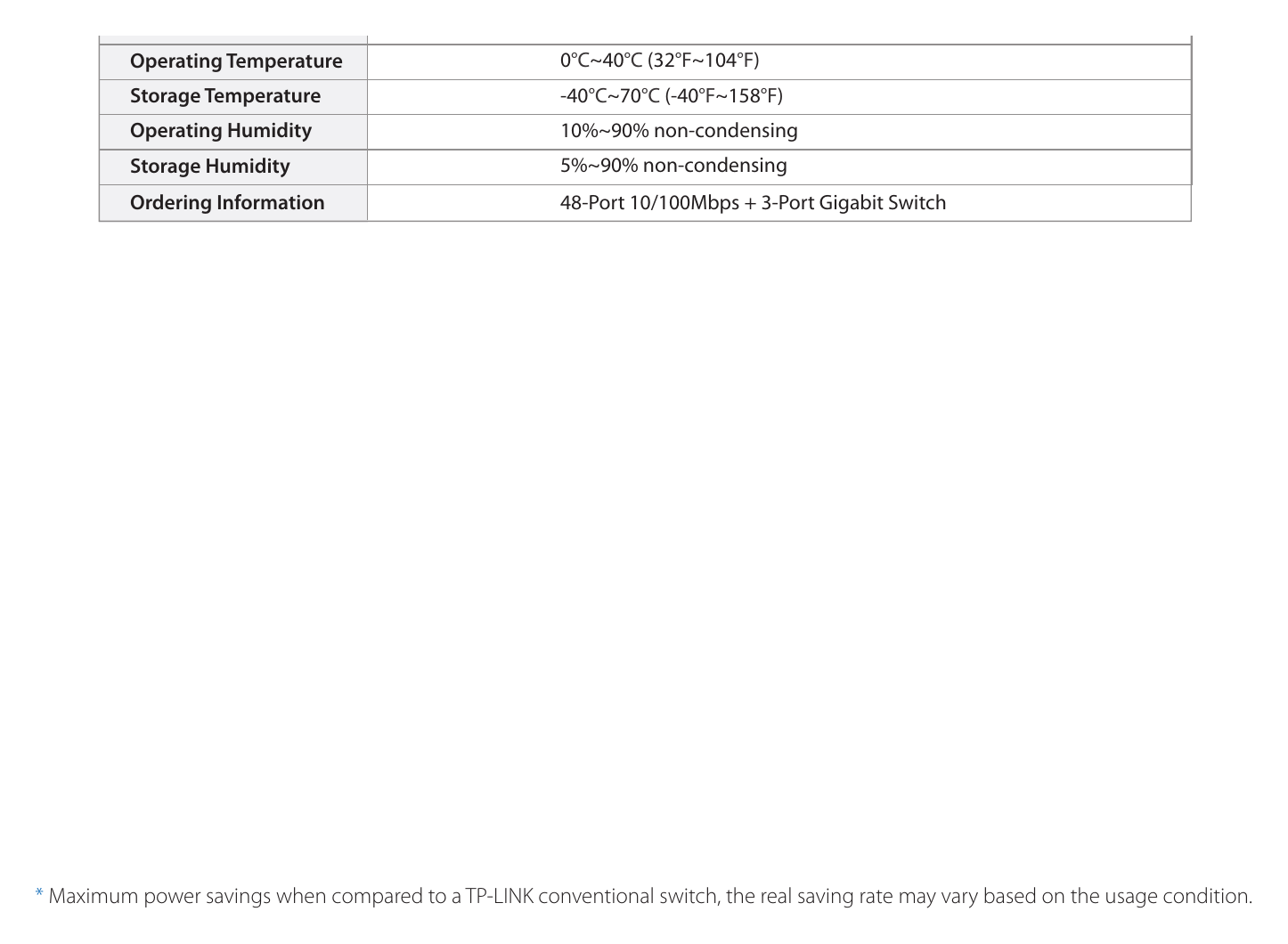 | Operating Temperature | 0°C~40°C (32°F~104°F) |
|---|---|
| Storage Temperature | -40°C~70°C (-40°F~158°F) |
| Operating Humidity | 10%~90% non-condensing |
| Storage Humidity | 5%~90% non-condensing |
| Ordering Information | 48-Port 10/100Mbps + 3-Port Gigabit Switch |

* Maximum power savings when compared to a TP-LINK conventional switch, the real saving rate may vary based on the usage condition.